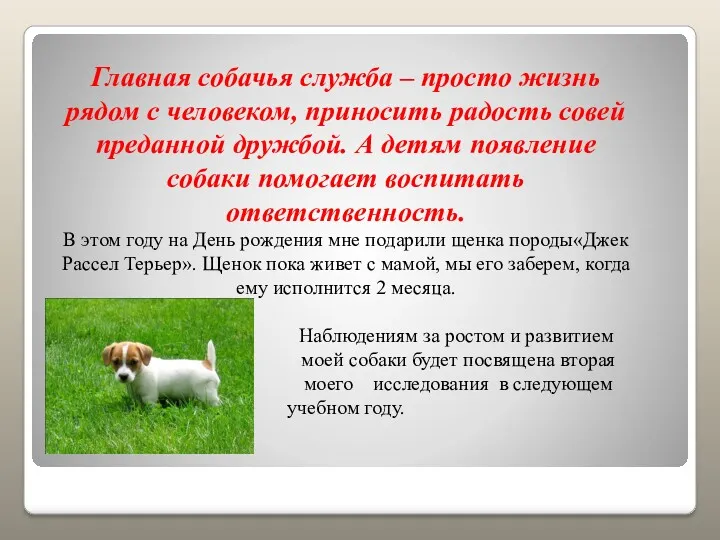 Главная собачья служба – просто жизнь рядом с человеком, приносить радость совей преданной дружбой. А детям появление собаки помогает воспитать ответственность.

В этом году на День рождения мне подарили щенка породы«Джек Рассел Терьер». Щенок пока живет с мамой, мы его заберем, когда ему исполнится 2 месяца.

Наблюдениям за ростом и развитием моей собаки будет посвящена вторая моего исследования в следующем учебном году.